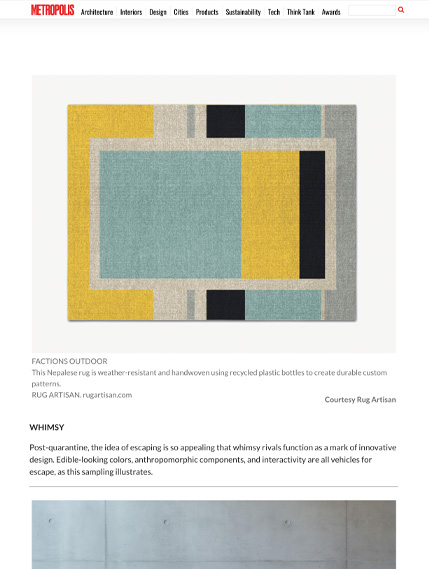 METROPOLIS Architecture Interiors Design Cities Products Sustainability Tech Think Tank Awards

FACTIONS OUTDOOR
This Nepalese rug is weather-resistant and handwoven using recycled plastic bottles to create durable custom patterns.
RUG ARTISAN, rugartisan.com

Courtesy Rug Artisan

WHIMSY

Post-quarantine, the idea of escaping is so appealing that whimsy rivals function as a mark of innovative design. Edible-looking colors, anthropomorphic components, and interactivity are all vehicles for escape, as this sampling illustrates.